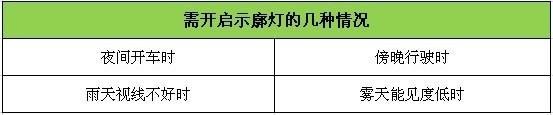 | 需开启示廓灯的几种情况 | |
|---|---|
| 夜间开车时 | 傍晚行驶时 |
| 雨天视线不好时 | 雾天能见度低时 |